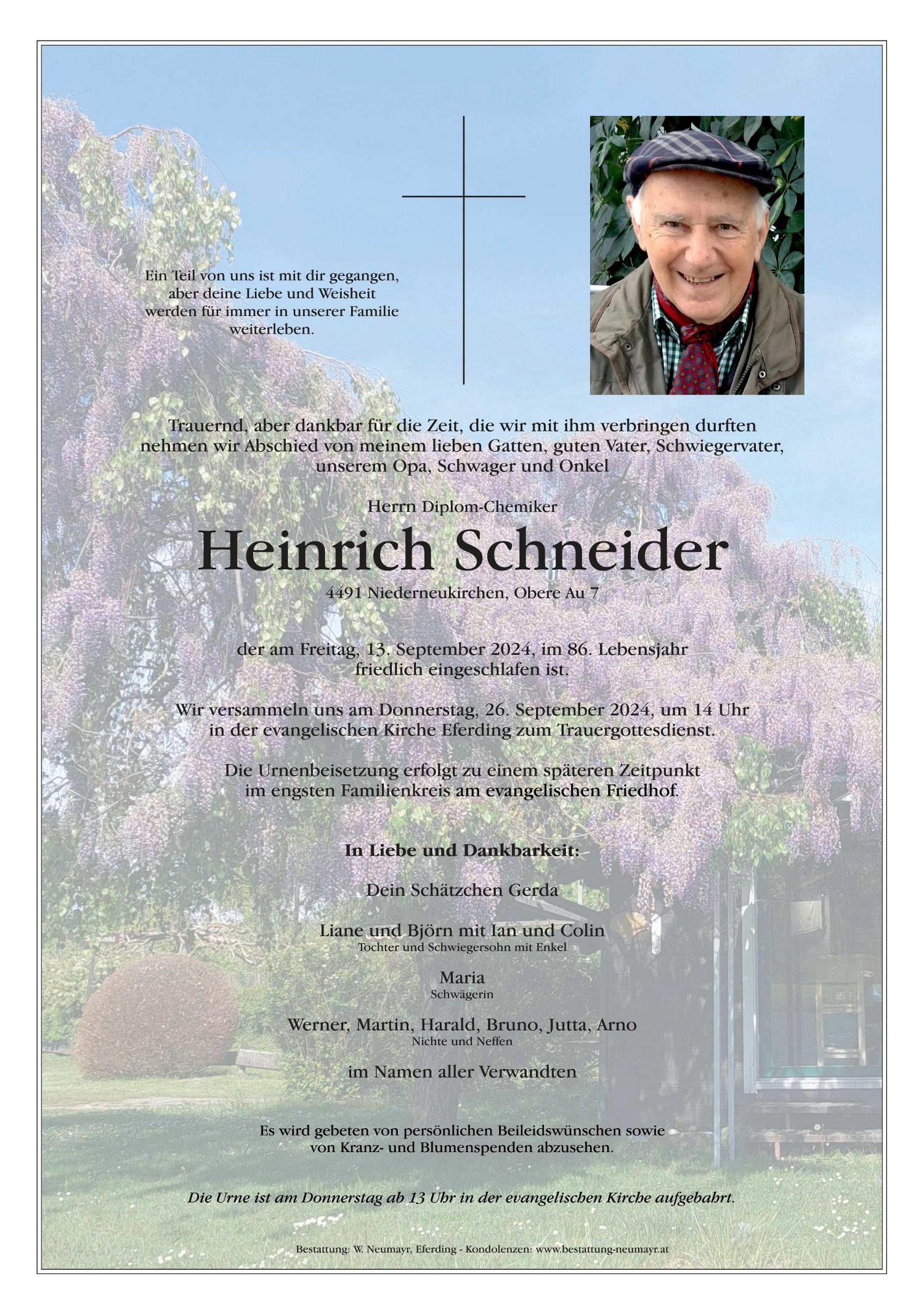 Ein Teil von uns ist mit dir gegangen, aber deine Liebe und Weisheit werden für immer in unserer Familie weiterleben.

Trauernd, aber dankbar für die Zeit, die wir mit ihm verbringen durften nehmen wir Abschied von meinem lieben Gatten, guten Vater, Schwiegervater, unserem Opa, Schwager und Onkel

Herrn Diplom-Chemiker

Heinrich Schneider

4491 Niederneukirchen, Obere Au 7

der am Freitag, 13. September 2024, im 86. Lebensjahr friedlich eingeschlafen ist.

Wir versammeln uns am Donnerstag, 26. September 2024, um 14 Uhr in der evangelischen Kirche Eferding zum Trauergottesdienst.

Die Urnenbeisetzung erfolgt zu einem späteren Zeitpunkt im engsten Familienkreis am evangelischen Friedhof.

In Liebe und Dankbarkeit:

Dein Schätzchen Gerda

Liane und Björn mit Ian und Colin
Tochter und Schwiegersohn mit Enkel

Maria
Schwägerin

Werner, Martin, Harald, Bruno, Jutta, Arno
Nichte und Neffen

im Namen aller Verwandten

Es wird gebeten von persönlichen Beileidswünschen sowie von Kranz- und Blumenspenden abzusehen.

Die Urne ist am Donnerstag ab 13 Uhr in der evangelischen Kirche aufgebahrt.

Bestattung: W. Neumayr, Eferding - Kondolenzen: www.bestattung-neumayr.at